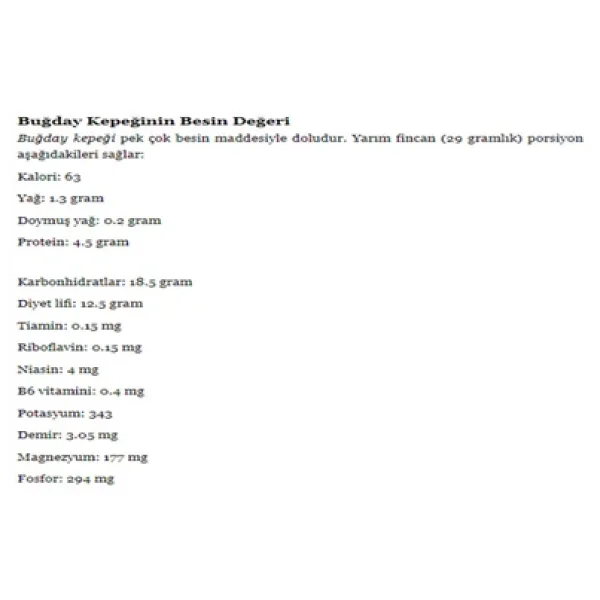 Buğday Kepeğinin Besin Değeri
Buğday kepeği pek çok besin maddesiyle doludur. Yarım fincan (29 gramlık) porsiyon aşağıdakileri sağlar:

Kalori: 63

Yağ: 1.3 gram

Doymuş yağ: 0.2 gram

Protein: 4.5 gram

Karbonhidratlar: 18.5 gram

Diyet lifi: 12.5 gram

Tiamin: 0.15 mg

Riboflavin: 0.15 mg

Niasin: 4 mg

B6 vitamini: 0.4 mg

Potasyum: 343

Demir: 3.05 mg

Magnezyum: 177 mg

Fosfor: 294 mg